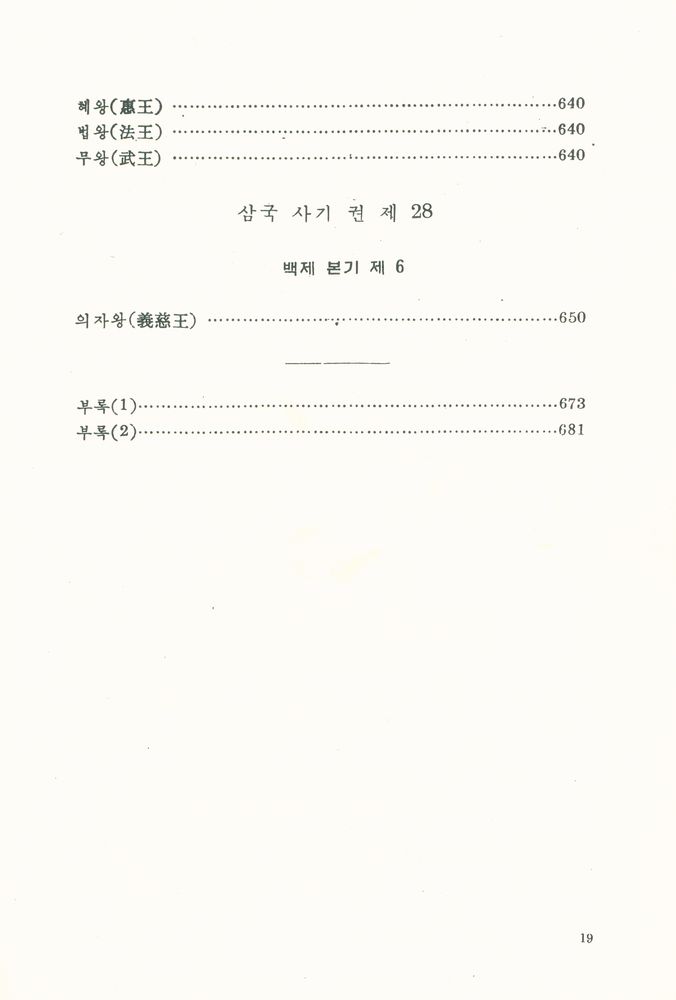 혜왕(惠王) ……………………………………………………………640
법왕(法王) ……………………………………………………………640
무왕(武王) ……………………………………………………………640

삼국 사기 권 제 28

백제 본기 제 6

의자왕(義慈王) ………………………………………………………650

부록(1)…………………………………………………………………673
부록(2)…………………………………………………………………681

19